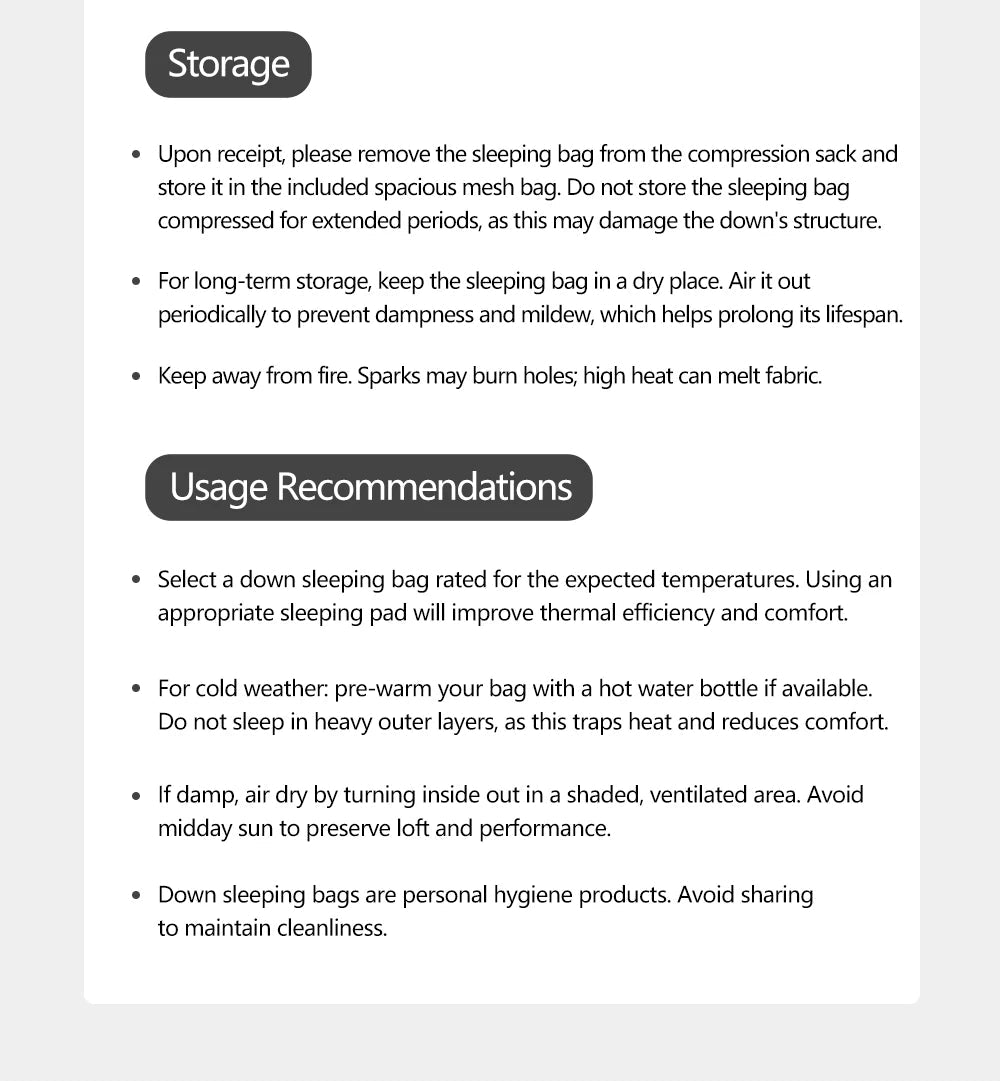 Storage

• Upon receipt, please remove the sleeping bag from the compression sack and store it in the included spacious mesh bag. Do not store the sleeping bag compressed for extended periods, as this may damage the down's structure.

• For long-term storage, keep the sleeping bag in a dry place. Air it out periodically to prevent dampness and mildew, which helps prolong its lifespan.

• Keep away from fire. Sparks may burn holes; high heat can melt fabric.

Usage Recommendations

• Select a down sleeping bag rated for the expected temperatures. Using an appropriate sleeping pad will improve thermal efficiency and comfort.

• For cold weather: pre-warm your bag with a hot water bottle if available. Do not sleep in heavy outer layers, as this traps heat and reduces comfort.

• If damp, air dry by turning inside out in a shaded, ventilated area. Avoid midday sun to preserve loft and performance.

• Down sleeping bags are personal hygiene products. Avoid sharing to maintain cleanliness.